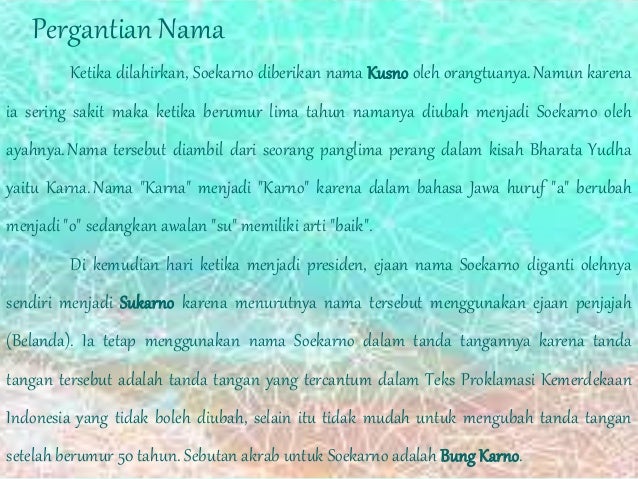 Pergantian Nama

Ketika dilahirkan, Soekarno diberikan nama Kusno oleh orangtuanya. Namun karena ia sering sakit maka ketika berumur lima tahun namanya diubah menjadi Soekarno oleh ayahnya. Nama tersebut diambil dari seorang panglima perang dalam kisah Bharata Yudha yaitu Karna. Nama "Karna" menjadi "Karno" karena dalam bahasa Jawa huruf "a" berubah menjadi "o" sedangkan awalan "su" memiliki arti "baik".

Di kemudian hari ketika menjadi presiden, ejaan nama Soekarno diganti olehnya sendiri menjadi Sukarno karena menurutnya nama tersebut menggunakan ejaan penjajah (Belanda). Ia tetap menggunakan nama Soekarno dalam tanda tangannya karena tanda tangan tersebut adalah tanda tangan yang tercantum dalam Teks Proklamasi Kemerdekaan Indonesia yang tidak boleh diubah, selain itu tidak mudah untuk mengubah tanda tangan setelah berumur 50 tahun. Sebutan akrab untuk Soekarno adalah Bung Karno.